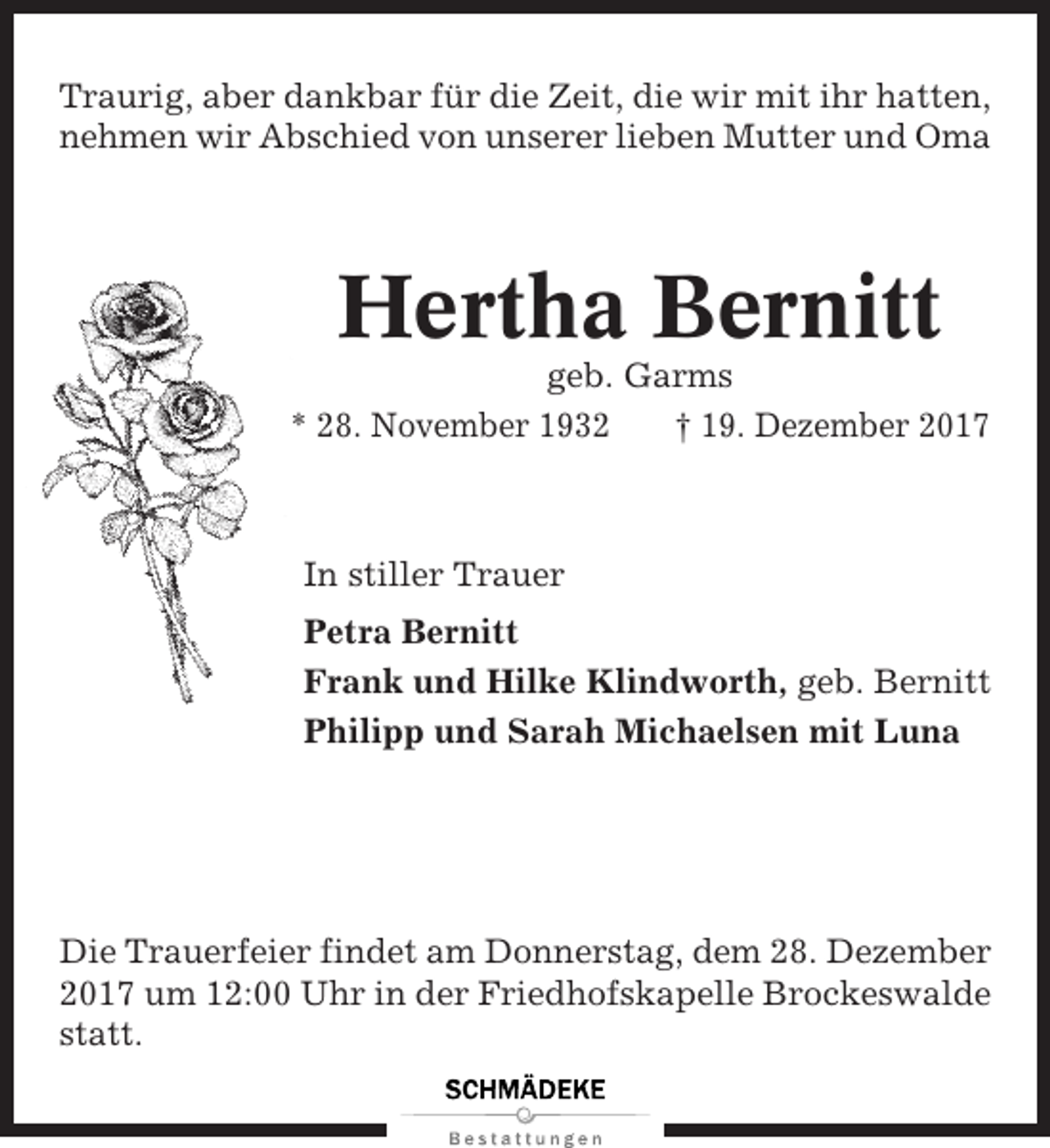 Traurig, aber dankbar für die Zeit, die wir mit ihr hatten, nehmen wir Abschied von unserer lieben Mutter und Oma

Hertha Bernitt
geb. Garms
* 28. November 1932 † 19. Dezember 2017

In stiller Trauer
Petra Bernitt
Frank und Hilke Klindworth, geb. Bernitt
Philipp und Sarah Michaelsen mit Luna

Die Trauerfeier findet am Donnerstag, dem 28. Dezember 2017 um 12:00 Uhr in der Friedhofskapelle Brockeswalde statt.

SCHMÄDEKE
Bestattungen